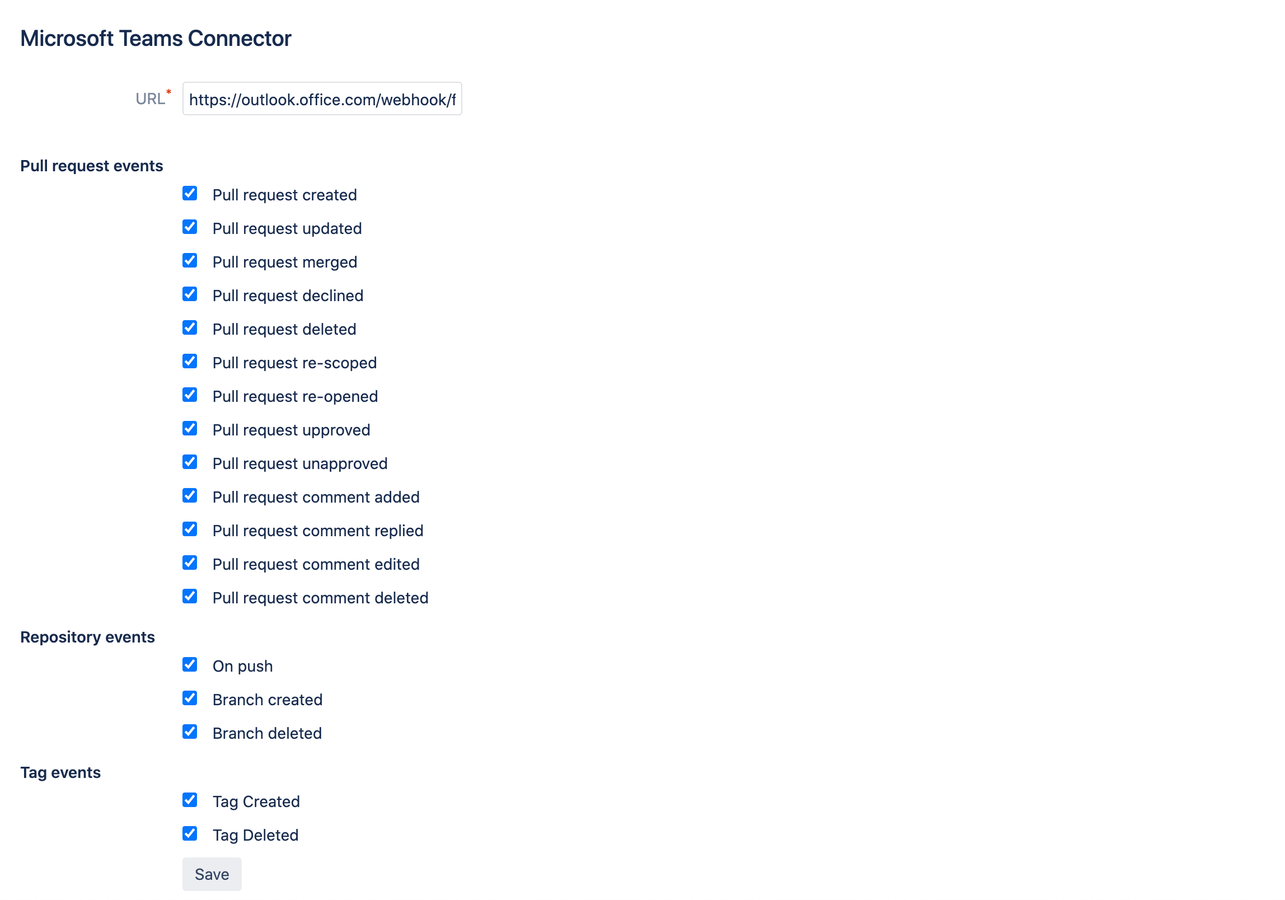 Microsoft Teams Connector

URL* https://outlook.office.com/webhook/f

Pull request events

Pull request created

Pull request updated

Pull request merged

Pull request declined

Pull request deleted

Pull request re-scoped

Pull request re-opened

Pull request upproved

Pull request unapproved

Pull request comment added

Pull request comment replied

Pull request comment edited

Pull request comment deleted

Repository events

On push

Branch created

Branch deleted

Tag events

Tag Created

Tag Deleted

Save